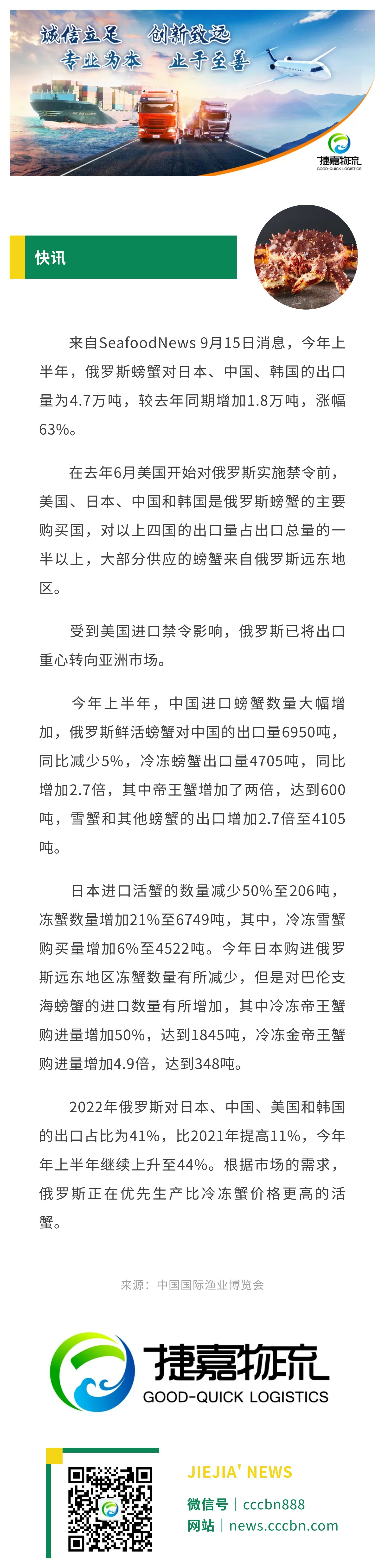 诚信立足　创新致远
专业为本　止于至善

捷嘉物流
GOOD-QUICK LOGISTICS

快讯

来自SeafoodNews 9月15日消息，今年上半年，俄罗斯螃蟹对日本、中国、韩国的出口量为4.7万吨，较去年同期增加1.8万吨，涨幅63%。

在去年6月美国开始对俄罗斯实施禁令前，美国、日本、中国和韩国是俄罗斯螃蟹的主要购买国，对以上四国的出口量占出口总量的一半以上，大部分供应的螃蟹来自俄罗斯远东地区。

受到美国进口禁令影响，俄罗斯已将出口重心转向亚洲市场。

今年上半年，中国进口螃蟹数量大幅增加，俄罗斯鲜活螃蟹对中国的出口量6950吨，同比减少5%，冷冻螃蟹出口量4705吨，同比增加2.7倍，其中帝王蟹增加了两倍，达到600吨，雪蟹和其他螃蟹的出口增加2.7倍至4105吨。

日本进口活蟹的数量减少50%至206吨，冻蟹数量增加21%至6749吨，其中，冷冻雪蟹购买量增加6%至4522吨。今年日本购进俄罗斯远东地区冻蟹数量有所减少，但是对巴伦支海螃蟹的进口数量有所增加，其中冷冻帝王蟹购进量增加50%，达到1845吨，冷冻金帝王蟹购进量增加4.9倍，达到348吨。

2022年俄罗斯对日本、中国、美国和韩国的出口占比为41%，比2021年提高11%，今年年上半年继续上升至44%。根据市场的需求，俄罗斯正在优先生产比冷冻蟹价格更高的活蟹。

来源：中国国际渔业博览会

捷嘉物流
GOOD-QUICK LOGISTICS

JIEJIA' NEWS
微信号｜cccbn888
网站｜news.cccbn.com